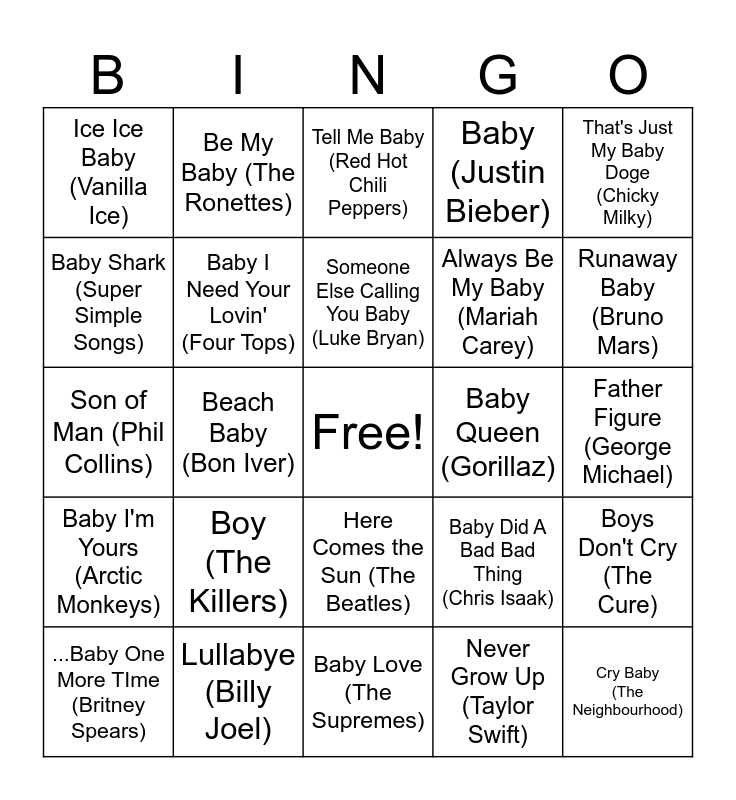 | B | I | N | G | O |
|---|---|---|---|---|
| Ice Ice Baby (Vanilla Ice) | Be My Baby (The Ronettes) | Tell Me Baby (Red Hot Chili Peppers) | Baby (Justin Bieber) | That's Just My Baby Doge (Chicky Milky) |
| Baby Shark (Super Simple Songs) | Baby I Need Your Lovin' (Four Tops) | Someone Else Calling You Baby (Luke Bryan) | Always Be My Baby (Mariah Carey) | Runaway Baby (Bruno Mars) |
| Son of Man (Phil Collins) | Beach Baby (Bon Iver) | Free! | Baby Queen (Gorillaz) | Father Figure (George Michael) |
| Baby I'm Yours (Arctic Monkeys) | Boy (The Killers) | Here Comes the Sun (The Beatles) | Baby Did A Bad Bad Thing (Chris Isaak) | Boys Don't Cry (The Cure) |
| ...Baby One More TIme (Britney Spears) | Lullabye (Billy Joel) | Baby Love (The Supremes) | Never Grow Up (Taylor Swift) | Cry Baby (The Neighbourhood) |